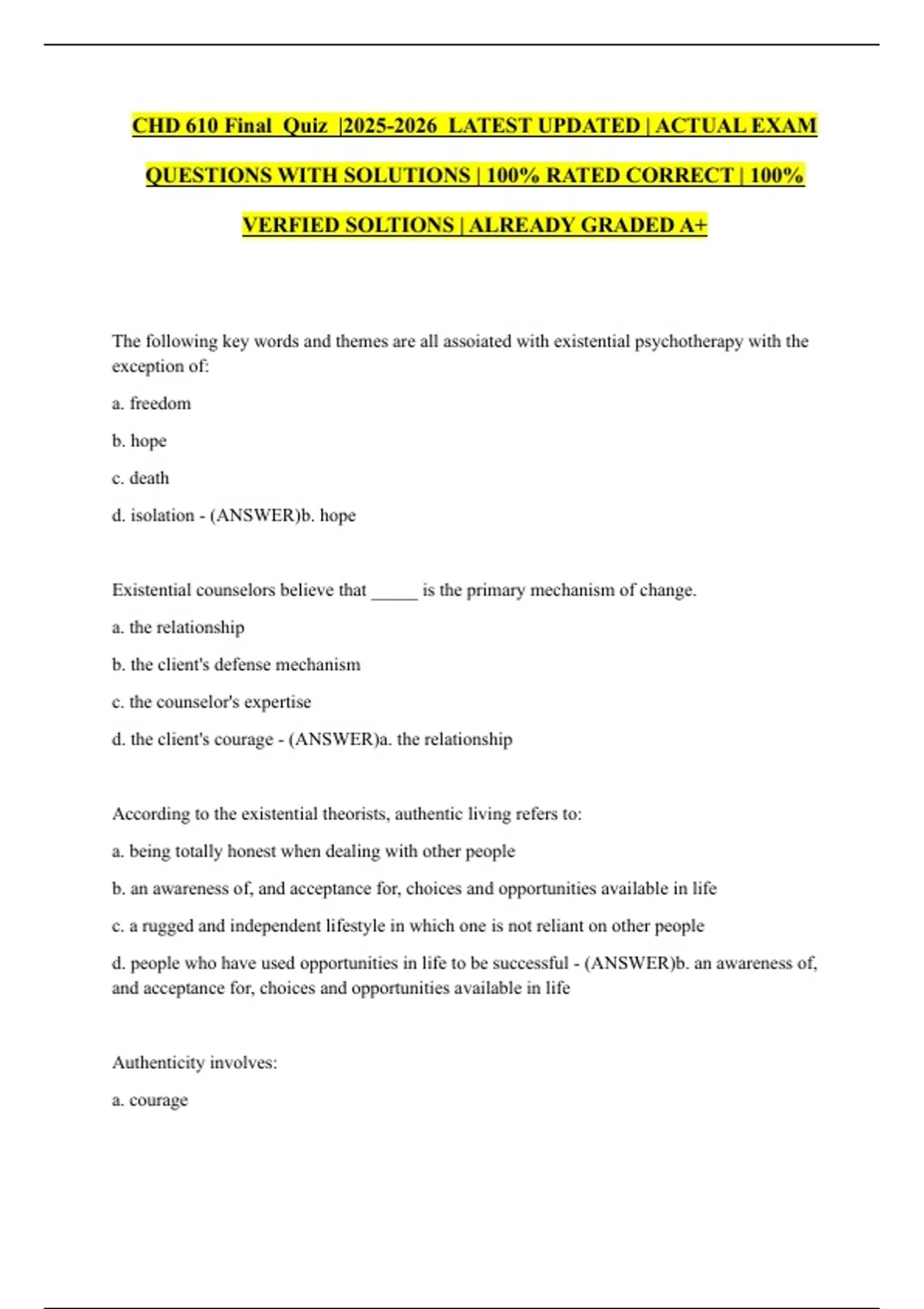 CHD 610 Final Quiz |2025-2026 LATEST UPDATED | ACTUAL EXAM QUESTIONS WITH SOLUTIONS | 100% RATED CORRECT | 100% VERFIED SOLTIONS | ALREADY GRADED A+

The following key words and themes are all assoiated with existential psychotherapy with the exception of:

a. freedom

b. hope

c. death

d. isolation - (ANSWER)b. hope

Existential counselors believe that _____ is the primary mechanism of change.

a. the relationship

b. the client's defense mechanism

c. the counselor's expertise

d. the client's courage - (ANSWER)a. the relationship

According to the existential theorists, authentic living refers to:

a. being totally honest when dealing with other people

b. an awareness of, and acceptance for, choices and opportunities available in life

c. a rugged and independent lifestyle in which one is not reliant on other people

d. people who have used opportunities in life to be successful - (ANSWER)b. an awareness of, and acceptance for, choices and opportunities available in life

Authenticity involves:

a. courage